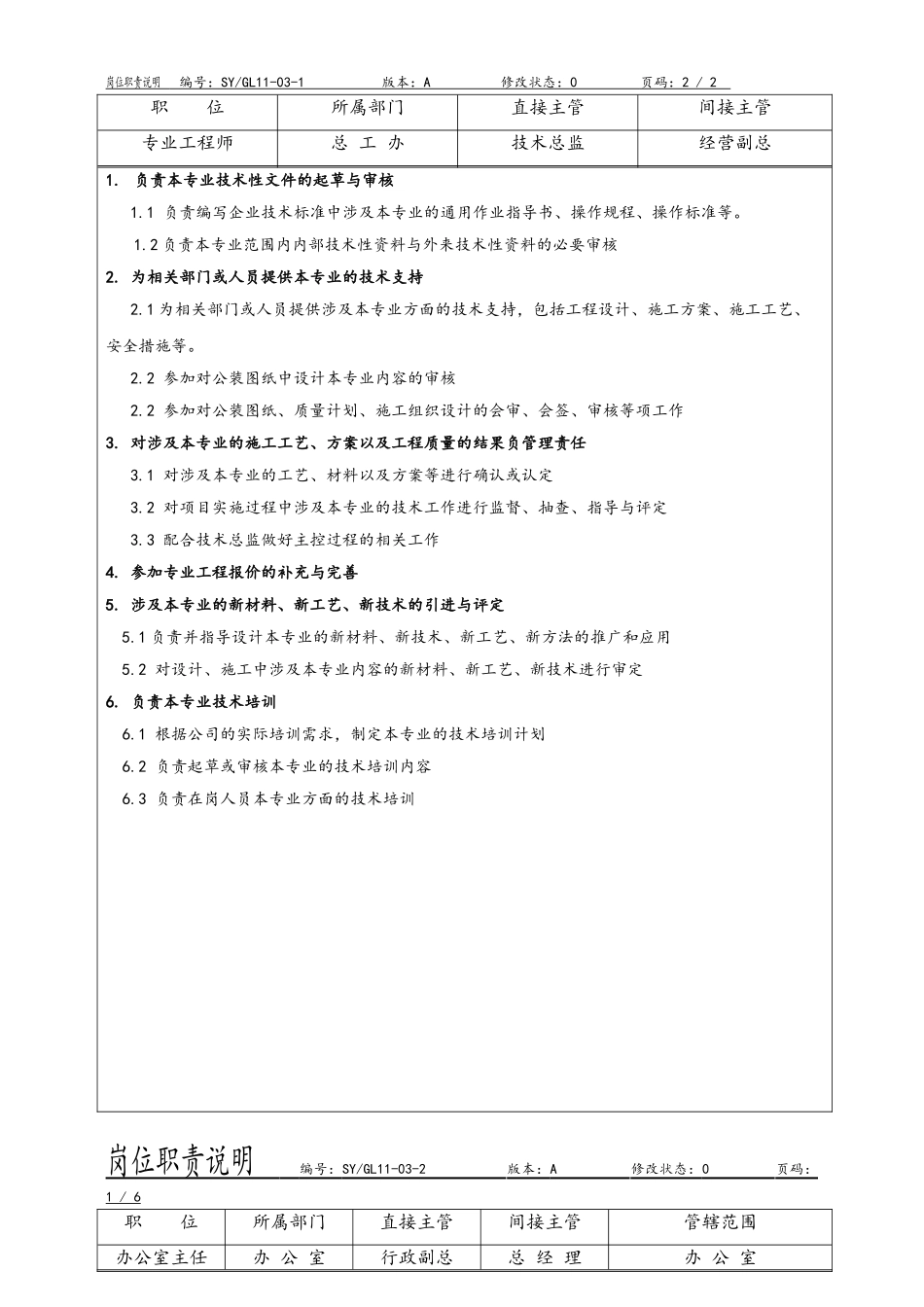 岗位职责说明 编号：SY/GL11-03-1 版本：A 修改状态：0 页码：2 / 2

| 职 位 | 所属部门 | 直接主管 | 间接主管 |
|---|---|---|---|
| 专业工程师 | 总 工 办 | 技术总监 | 经营副总 |

1. 负责本专业技术性文件的起草与审核

1.1 负责编写企业技术标准中涉及本专业的通用作业指导书、操作规程、操作标准等。

1.2 负责本专业范围内内部技术性资料与外来技术性资料的必要审核

2. 为相关部门或人员提供本专业的技术支持

2.1 为相关部门或人员提供涉及本专业方面的技术支持，包括工程设计、施工方案、施工工艺、安全措施等。

2.2 参加对公装图纸中设计本专业内容的审核

2.2 参加对公装图纸、质量计划、施工组织设计的会审、会签、审核等项工作

3. 对涉及本专业的施工工艺、方案以及工程质量的结果负管理责任

3.1 对涉及本专业的工艺、材料以及方案等进行确认或认定

3.2 对项目实施过程中涉及本专业的技术工作进行监督、抽查、指导与评定

3.3 配合技术总监做好主控过程的相关工作

4. 参加专业工程报价的补充与完善

5. 涉及本专业的新材料、新工艺、新技术的引进与评定

5.1 负责并指导设计本专业的新材料、新技术、新工艺、新方法的推广和应用

5.2 对设计、施工中涉及本专业内容的新材料、新工艺、新技术进行审定

6. 负责本专业技术培训

6.1 根据公司的实际培训需求，制定本专业的技术培训计划

6.2 负责起草或审核本专业的技术培训内容

6.3 负责在岗人员本专业方面的技术培训

岗位职责说明 编号：SY/GL11-03-2 版本：A 修改状态：0 页码：1 / 6

| 职 位 | 所属部门 | 直接主管 | 间接主管 | 管辖范围 |
|---|---|---|---|---|
| 办公室主任 | 办 公 室 | 行政副总 | 总 经 理 | 办 公 室 |